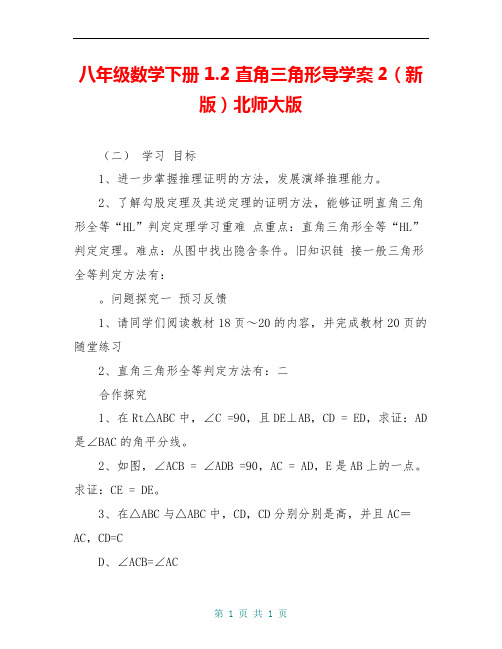 八年级数学下册 1.2 直角三角形导学案 2（新版）北师大版

（二） 学习 目标

1、进一步掌握推理证明的方法，发展演绎推理能力。

2、了解勾股定理及其逆定理的证明方法，能够证明直角三角形全等“HL”判定定理学习重难 点重点：直角三角形全等“HL”判定定理。难点：从图中找出隐含条件。旧知识链 接一般三角形全等判定方法有：

。问题探究一 预习反馈

1、请同学们阅读教材 18 页～20 的内容，并完成教材 20 页的随堂练习

2、直角三角形全等判定方法有：二

合作探究

1、在 Rt△ABC 中，∠C =90，且 DE⊥AB，CD = ED，求证：AD 是∠BAC 的角平分线。

2、如图，∠ACB = ∠ADB =90，AC = AD，E 是 AB 上的一点。求证：CE = DE。

3、在△ABC 与△ABC 中，CD，CD 分别分别是高，并且 AC＝AC，CD=C

D、∠ACB=∠AC

第 1 页 共 1 页